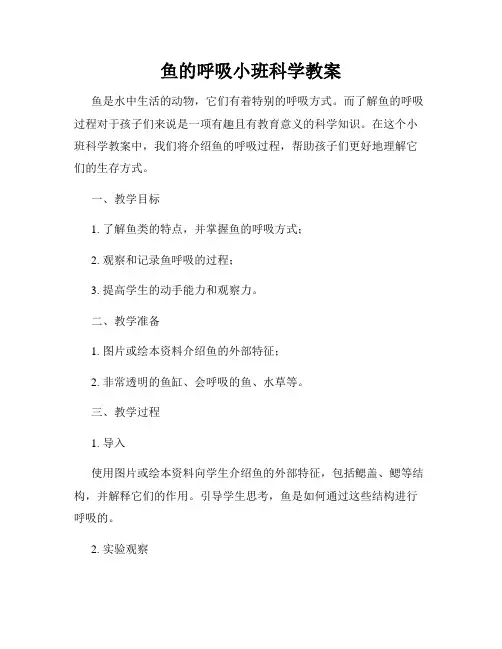 鱼的呼吸小班科学教案

鱼是水中生活的动物，它们有着特别的呼吸方式。而了解鱼的呼吸过程对于孩子们来说是一项有趣且有教育意义的科学知识。在这个小班科学教案中，我们将介绍鱼的呼吸过程，帮助孩子们更好地理解它们的生存方式。

一、教学目标

1. 了解鱼类的特点，并掌握鱼的呼吸方式；

2. 观察和记录鱼呼吸的过程；

3. 提高学生的动手能力和观察力。

二、教学准备

1. 图片或绘本资料介绍鱼的外部特征；

2. 非常透明的鱼缸、会呼吸的鱼、水草等。

三、教学过程

1. 导入

使用图片或绘本资料向学生介绍鱼的外部特征，包括鳃盖、鳃等结构，并解释它们的作用。引导学生思考，鱼是如何通过这些结构进行呼吸的。

2. 实验观察